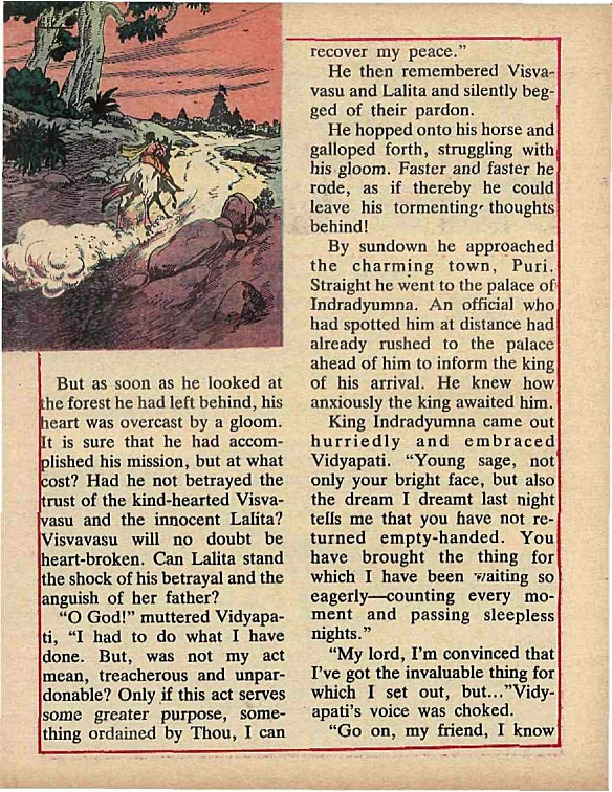 But as soon as he looked at the forest he had left behind, his heart was overcast by a gloom. It is sure that he had accomplished his mission, but at what cost? Had he not betrayed the trust of the kind-hearted Visvavasu and the innocent Lalita? Visvavasu will no doubt be heart-broken. Can Lalita stand the shock of his betrayal and the anguish of her father?

"O God!" muttered Vidyapati, "I had to do what I have done. But, was not my act mean, treacherous and unpardonable? Only if this act serves some greater purpose, something ordained by Thou, I can recover my peace."

He then remembered Visvavasu and Lalita and silently begged of their pardon.

He hopped onto his horse and galloped forth, struggling with his gloom. Faster and faster he rode, as if thereby he could leave his tormenting thoughts behind!

By sundown he approached the charming town, Puri. Straight he went to the palace of Indradyumna. An official who had spotted him at distance had already rushed to the palace ahead of him to inform the king of his arrival. He knew how anxiously the king awaited him.

King Indradyumna came out hurriedly and embraced Vidyapati. "Young sage, not only your bright face, but also the dream I dreamt last night tells me that you have not returned empty-handed. You have brought the thing for which I have been waiting so eagerly—counting every moment and passing sleepless nights."

"My lord, I'm convinced that I've got the invaluable thing for which I set out, but..."Vidyapati's voice was choked.

"Go on, my friend, I know